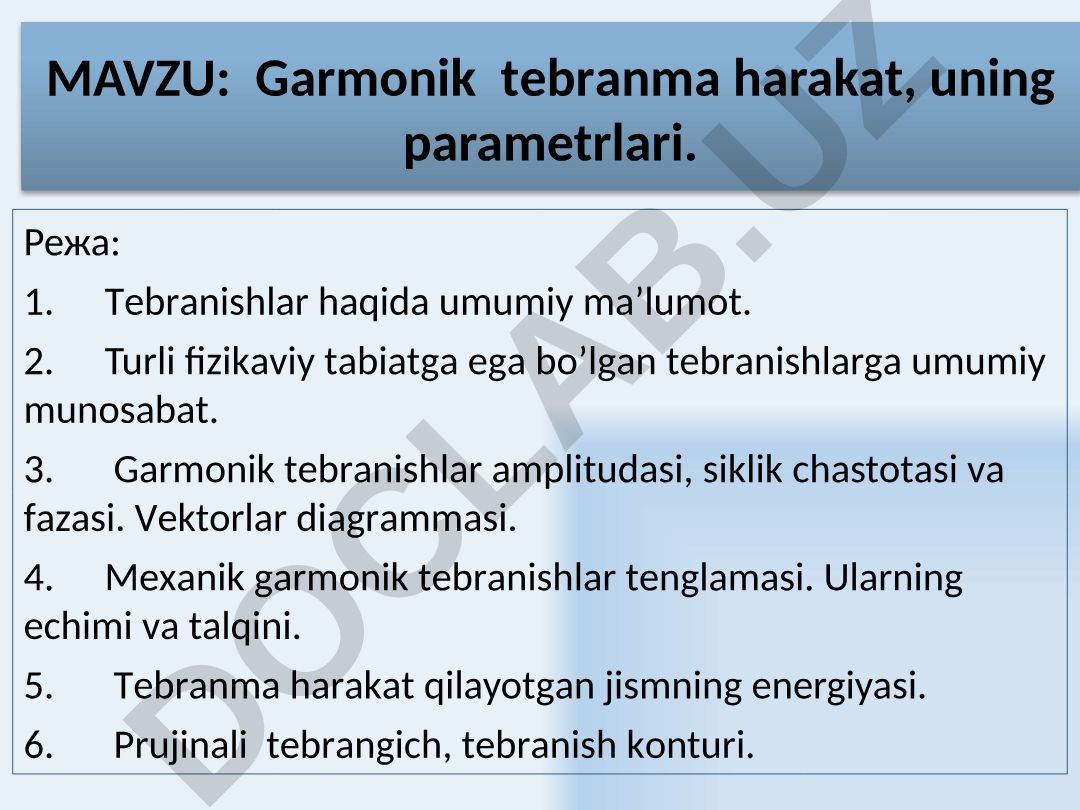 MAVZU: Garmonik tebranma harakat, uning parametrlari.

Режа:

1. Tebranishlar haqida umumiy ma’lumot.

2. Turli fizikaviy tabiatga ega bo’lgan tebranishlarga umumiy munosabat.

3. Garmonik tebranishlar amplitudasi, siklik chastotasi va fazasi. Vektorlar diagrammasi.

4. Mexanik garmonik tebranishlar tenglamasi. Ularning echimi va talqini.

5. Tebranma harakat qilayotgan jismning energiyasi.

6. Prujinali tebrangich, tebranish konturi.

DOCLAB.UZ